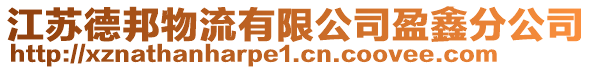 江苏德邦物流有限公司盈鑫分公司
http://xznathanharpe1.cn.coovee.com